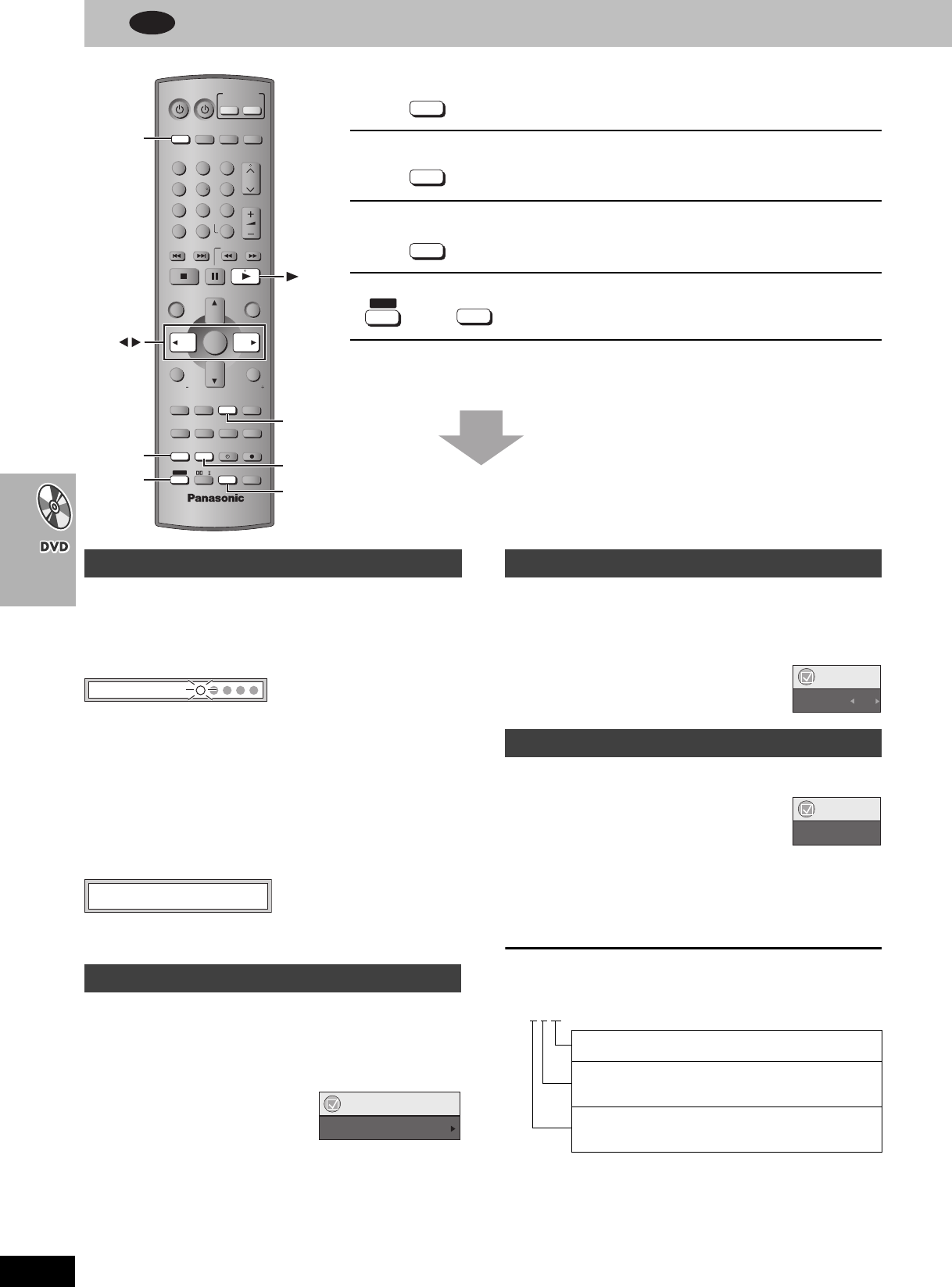 Panasonic

DVD